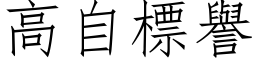 高自標譽